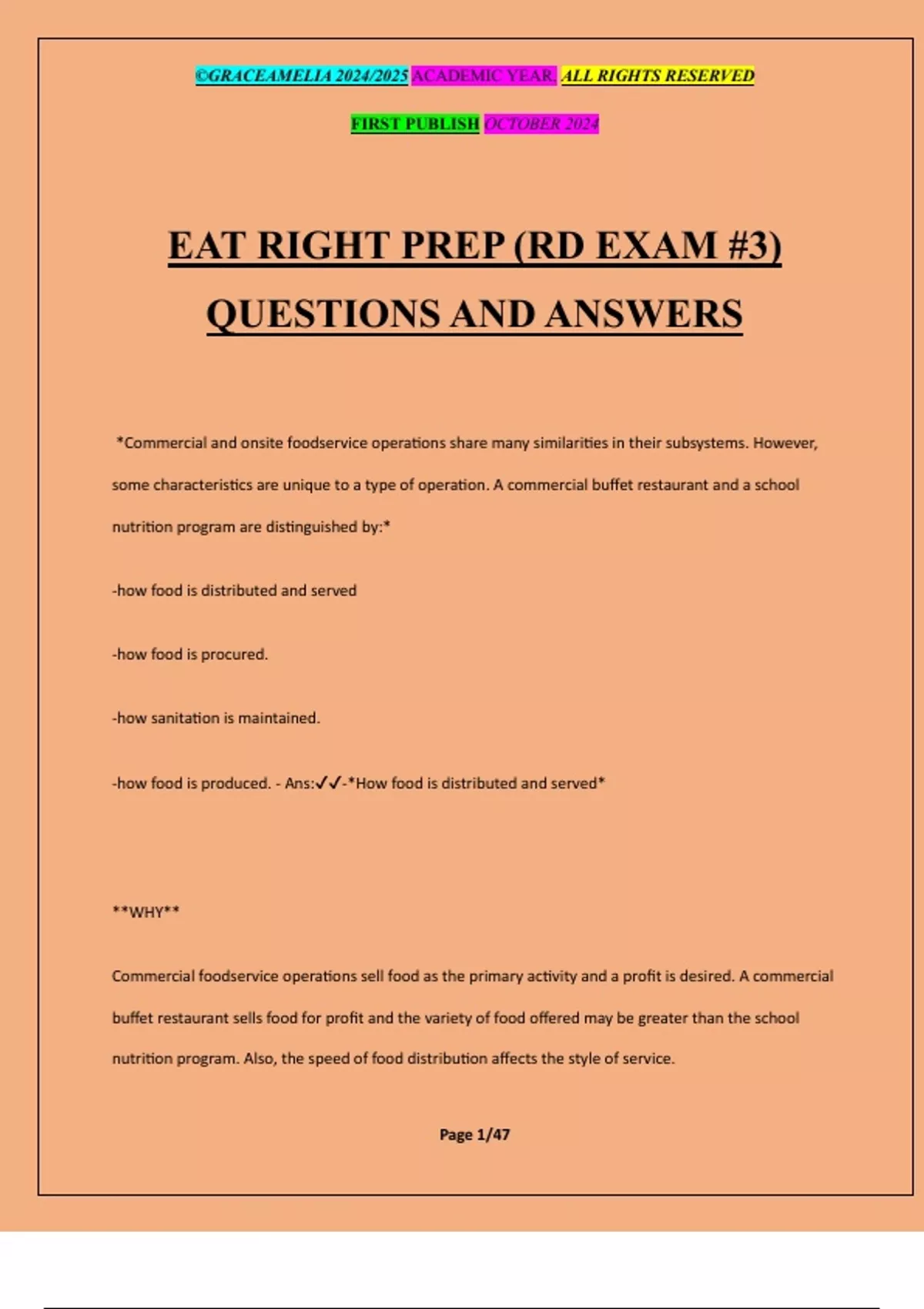 ©GRACEAMELIA 2024/2025 ACADEMIC YEAR. ALL RIGHTS RESERVED

FIRST PUBLISH OCTOBER 2024

EAT RIGHT PREP (RD EXAM #3) QUESTIONS AND ANSWERS

*Commercial and onsite foodservice operations share many similarities in their subsystems. However, some characteristics are unique to a type of operation. A commercial buffet restaurant and a school nutrition program are distinguished by:*

-how food is distributed and served

-how food is procured.

-how sanitation is maintained.

-how food is produced. - Ans:✓✓-*How food is distributed and served*

**WHY**

Commercial foodservice operations sell food as the primary activity and a profit is desired. A commercial buffet restaurant sells food for profit and the variety of food offered may be greater than the school nutrition program. Also, the speed of food distribution affects the style of service.

Page 1/47